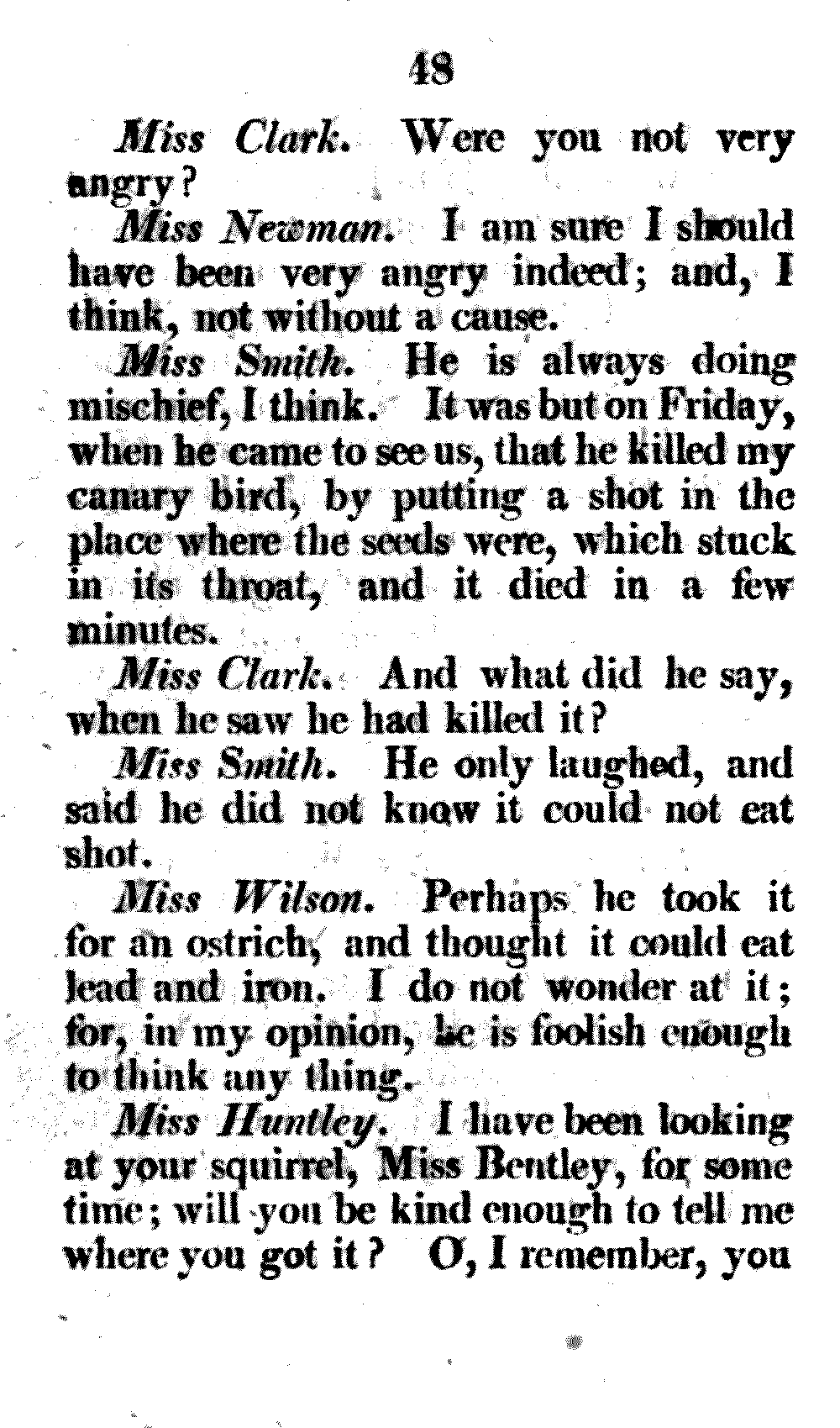 48

Miss Clark. Were you not very angry?

Miss Newman. I am sure I should have been very angry indeed; and, I think, not without a cause.

Miss Smith. He is always doing mischief, I think. It was but on Friday, when he came to see us, that he killed my canary bird, by putting a shot in the place where the seeds were, which stuck in its throat, and it died in a few minutes.

Miss Clark. And what did he say, when he saw he had killed it?

Miss Smith. He only laughed, and said he did not know it could not eat shot.

Miss Wilson. Perhaps he took it for an ostrich, and thought it could eat lead and iron. I do not wonder at it; for, in my opinion, he is foolish enough to think any thing.

Miss Huntley. I have been looking at your squirrel, Miss Bentley, for some time; will you be kind enough to tell me where you got it? O, I remember, you